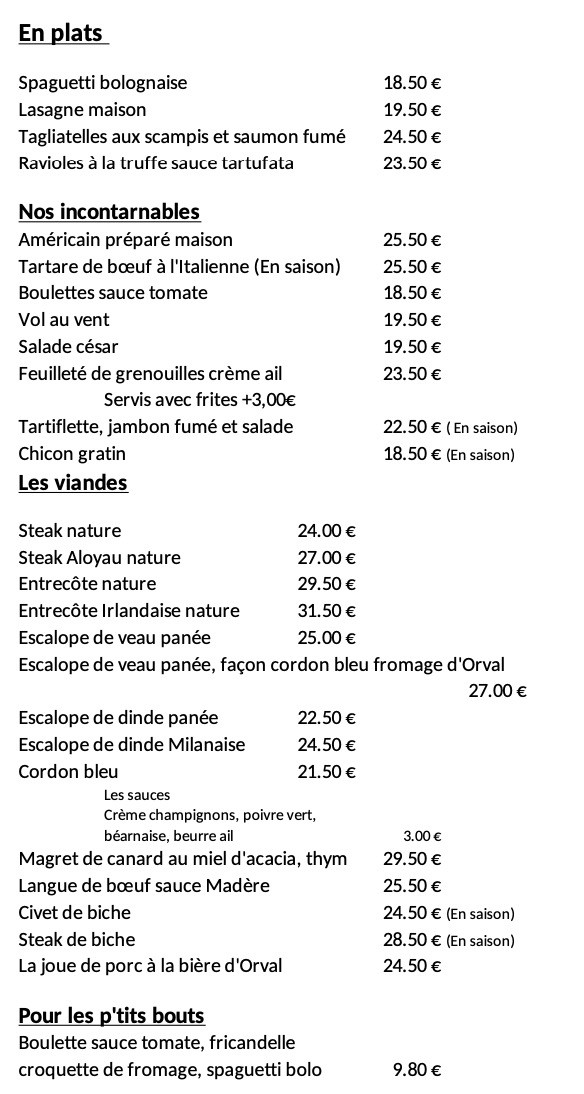 En plats

Spaguetti bolognaise 18.50 €
Lasagne maison 19.50 €
Tagliatelles aux scampis et saumon fumé 24.50 €
Ravioles à la truffe sauce tartufata 23.50 €

Nos incontarnables
Américain préparé maison 25.50 €
Tartare de bœuf à l'Italienne (En saison) 25.50 €
Boulettes sauce tomate 18.50 €
Vol au vent 19.50 €
Salade césar 19.50 €
Feuilleté de grenouilles crème ail 23.50 €
Servis avec frites +3,00€
Tartiflette, jambon fumé et salade 22.50 € ( En saison)
Chicon gratin 18.50 € (En saison)

Les viandes

Steak nature 24.00 €
Steak Aloyau nature 27.00 €
Entrecôte nature 29.50 €
Entrecôte Irlandaise nature 31.50 €
Escalope de veau panée 25.00 €
Escalope de veau panée, façon cordon bleu fromage d'Orval 27.00 €
Escalope de dinde panée 22.50 €
Escalope de dinde Milanaise 24.50 €
Cordon bleu 21.50 €
Les sauces
Crème champignons, poivre vert, béarnaise, beurre ail 3.00 €
Magret de canard au miel d'acacia, thym 29.50 €
Langue de bœuf sauce Madère 25.50 €
Civet de biche 24.50 € (En saison)
Steak de biche 28.50 € (En saison)
La joue de porc à la bière d'Orval 24.50 €

Pour les p'tits bouts
Boulette sauce tomate, fricandelle croquette de fromage, spaguetti bolo 9.80 €